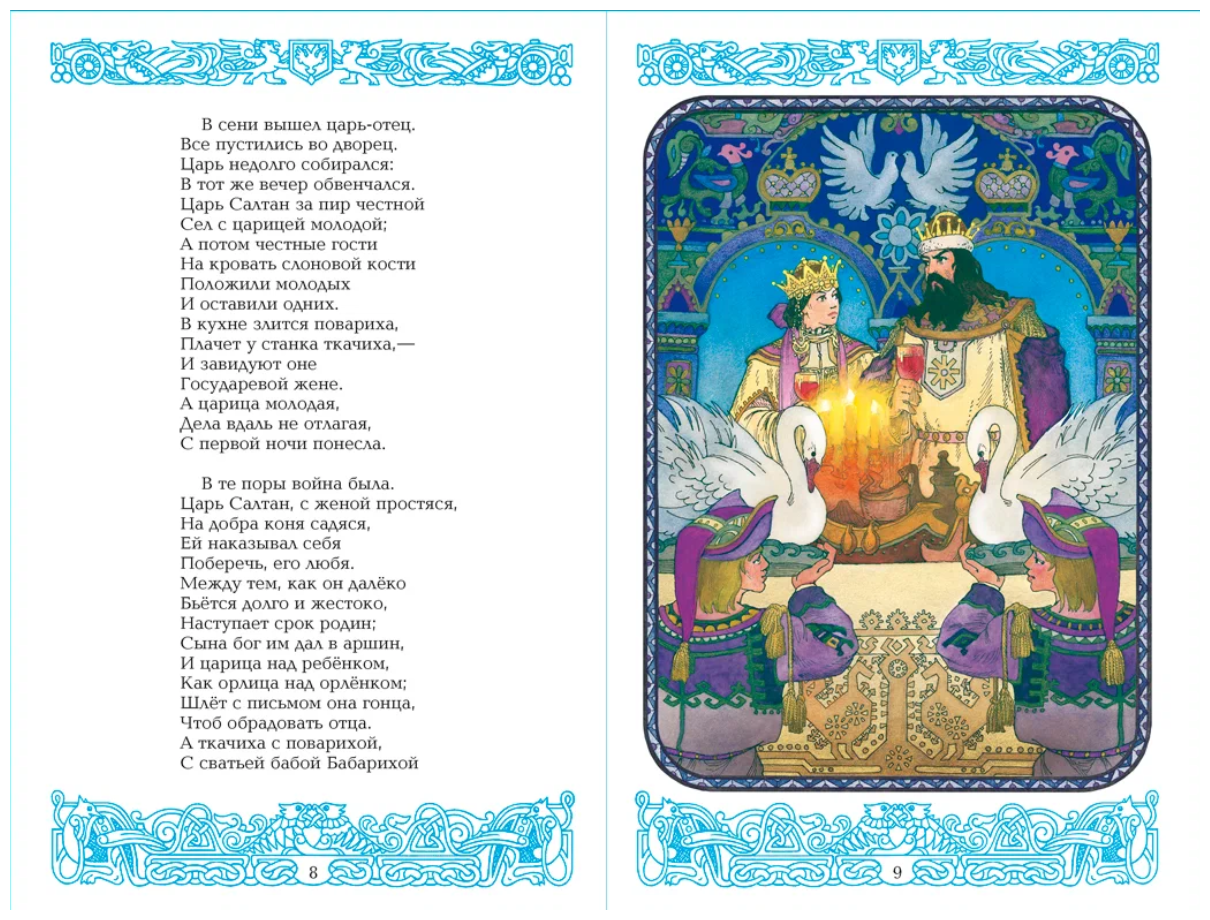 В сени вышел царь-отец.
Все пустились во дворец.
Царь недолго собирался:
В тот же вечер обвенчался.
Царь Салтан за пир честной
Сел с царицей молодой;
А потом честные гости
На кровать слоновой кости
Положили молодых
И оставили одних.
В кухне злится повариха,
Плачет у станка ткачиха,—
И завидуют оне
Государевой жене.
А царица молодая,
Дела вдаль не отлагая,
С первой ночи понесла.

В те поры война была.
Царь Салтан, с женой простяся,
На добра коня садяся,
Ей наказывал себя
Поберечь, его любя.
Между тем, как он далёко
Бьётся долго и жестоко,
Наступает срок родин;
Сына бог им дал в аршин,
И царица над ребёнком,
Как орлица над орлёнком;
Шлёт с письмом она гонца,
Чтоб обрадовать отца.
А ткачиха с поварихой,
С сватьей бабой Бабарихой

8

9